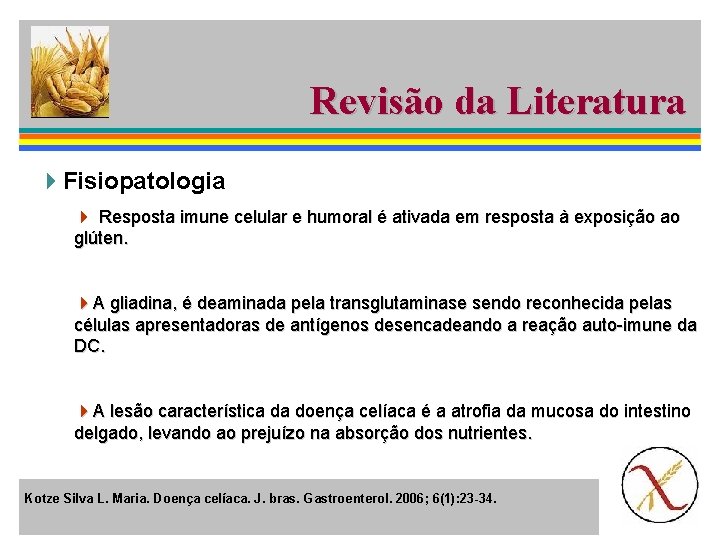 Revisão da Literatura

Fisiopatologia

Resposta imune celular e humoral é ativada em resposta à exposição ao glúten.

A gliadina, é deaminada pela transglutaminase sendo reconhecida pelas células apresentadoras de antígenos desencadeando a reação auto-imune da DC.

A lesão característica da doença celíaca é a atrofia da mucosa do intestino delgado, levando ao prejuízo na absorção dos nutrientes.

Kotze Silva L. Maria. Doença celíaca. J. bras. Gastroenterol. 2006; 6(1):23-34.